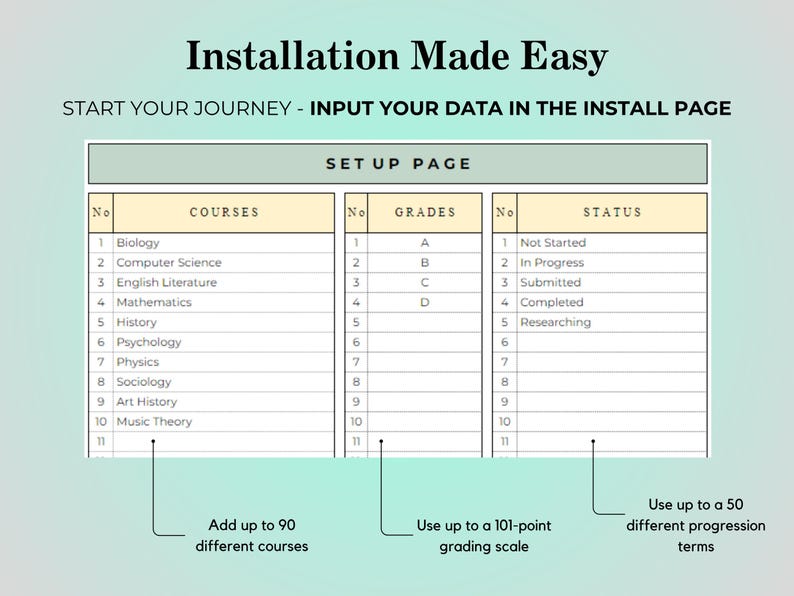 Installation Made Easy

START YOUR JOURNEY - INPUT YOUR DATA IN THE INSTALL PAGE

SET UP PAGE

| No | COURSES |
|---|---|
| 1 | Biology |
| 2 | Computer Science |
| 3 | English Literature |
| 4 | Mathematics |
| 5 | History |
| 6 | Psychology |
| 7 | Physics |
| 8 | Sociology |
| 9 | Art History |
| 10 | Music Theory |
| 11 | |

| No | GRADES |
|---|---|
| 1 | A |
| 2 | B |
| 3 | C |
| 4 | D |
| 5 | |
| 6 | |
| 7 | |
| 8 | |
| 9 | |
| 10 | |
| 11 | |

| No | STATUS |
|---|---|
| 1 | Not Started |
| 2 | In Progress |
| 3 | Submitted |
| 4 | Completed |
| 5 | Researching |
| 6 | |
| 7 | |
| 8 | |
| 9 | |
| 10 | |
| 11 | |

Add up to 90 different courses

Use up to a 101-point grading scale

Use up to a 50 different progression terms